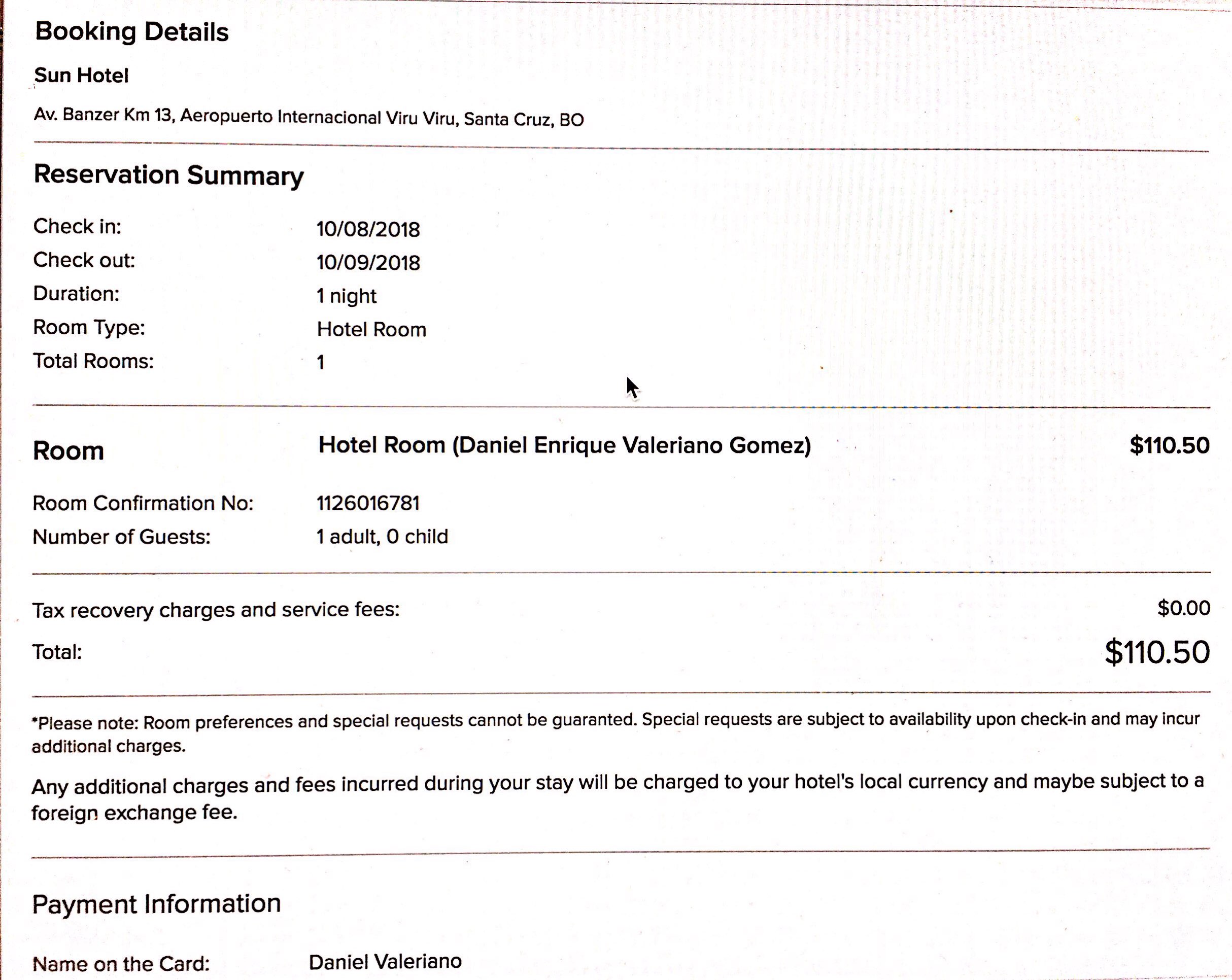 Booking Details

Sun Hotel

Av. Banzer Km 13, Aeropuerto Internacional Viru Viru, Santa Cruz, BO

Reservation Summary

Check in: 10/08/2018
Check out: 10/09/2018
Duration: 1 night
Room Type: Hotel Room
Total Rooms: 1

Room Hotel Room (Daniel Enrique Valeriano Gomez) $110.50

Room Confirmation No: 1126016781
Number of Guests: 1 adult, 0 child

Tax recovery charges and service fees: $0.00
Total: $110.50

*Please note: Room preferences and special requests cannot be guaranted. Special requests are subject to availability upon check-in and may incur additional charges.

Any additional charges and fees incurred during your stay will be charged to your hotel's local currency and maybe subject to a foreign exchange fee.

Payment Information

Name on the Card: Daniel Valeriano